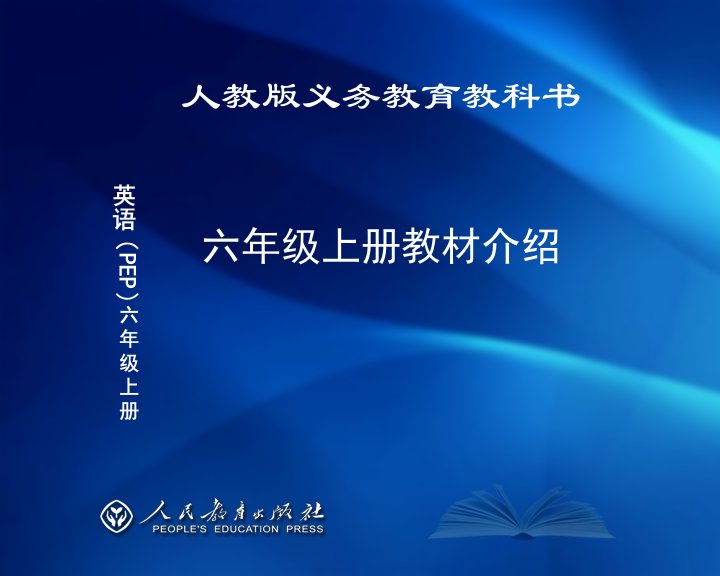 人教版义务教育教科书

英语（PEP）六年级上册

六年级上册教材介绍

人民教育出版社
PEOPLE'S EDUCATION PRESS